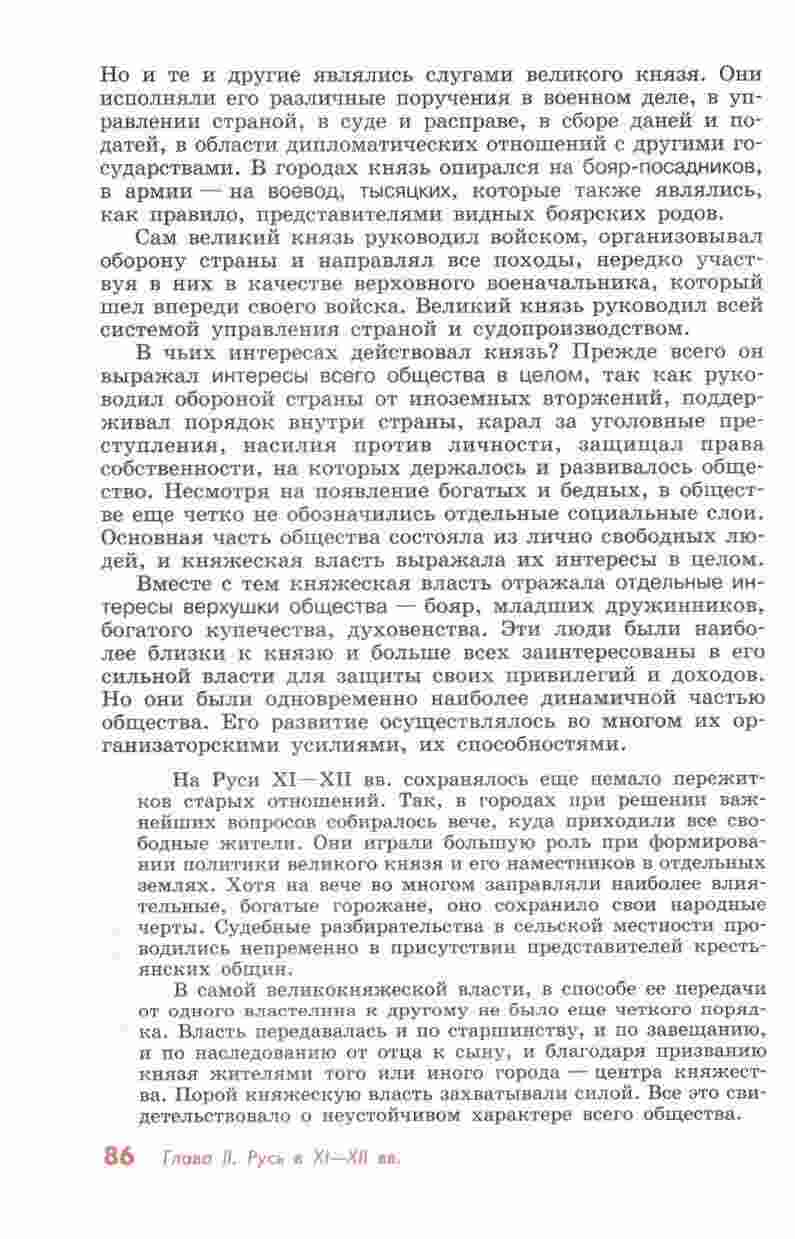 Но и те и другие являлись слугами великого князя. Они исполняли его различные поручения в военном деле, в управлении страной, в суде и расправе, в сборе даней и податей, в области дипломатических отношений с другими государствами. В городах князь опирался на бояр-посадников, в армии — на воевод, тысяцких, которые также являлись, как правило, представителями видных боярских родов.

Сам великий князь руководил войском, организовывал оборону страны и направлял все походы, нередко участвуя в них в качестве верховного военачальника, который шел впереди своего войска. Великий князь руководил всей системой управления страной и судопроизводством.

В чьих интересах действовал князь? Прежде всего он выражал интересы всего общества в целом, так как руководил обороной страны от иноземных вторжений, поддерживал порядок внутри страны, карал за уголовные преступления, насилия против личности, защищал права собственности, на которых держалось и развивалось общество. Несмотря на появление богатых и бедных, в обществе еще четко не обозначились отдельные социальные слои. Основная часть общества состояла из лично свободных людей, и княжеская власть выражала их интересы в целом.

Вместе с тем княжеская власть отражала отдельные интересы верхушки общества — бояр, младших дружинников, богатого купечества, духовенства. Эти люди были наиболее близки к князю и больше всех заинтересованы в его сильной власти для защиты своих привилегий и доходов. Но они были одновременно наиболее динамичной частью общества. Его развитие осуществлялось во многом их организаторскими усилиями, их способностями.

На Руси XI—XII вв. сохранялось еще немало пережитков старых отношений. Так, в городах при решении важнейших вопросов собиралось вече, куда приходили все свободные жители. Они играли большую роль при формировании политики великого князя и его наместников в отдельных землях. Хотя на вече во многом заправляли наиболее влиятельные, богатые горожане, оно сохранило свои народные черты. Судебные разбирательства в сельской местности проводились непременно в присутствии представителей крестьянских общин.

В самой великокняжеской власти, в способе ее передачи от одного властелина к другому не было еще четкого порядка. Власть передавалась и по старшинству, и по завещанию, и по наследованию от отца к сыну, и благодаря призванию князя жителями того или иного города — центра княжества. Порой княжескую власть захватывали силой. Все это свидетельствовало о неустойчивом характере всего общества.

86 Глава II. Русь в XI—XII вв.